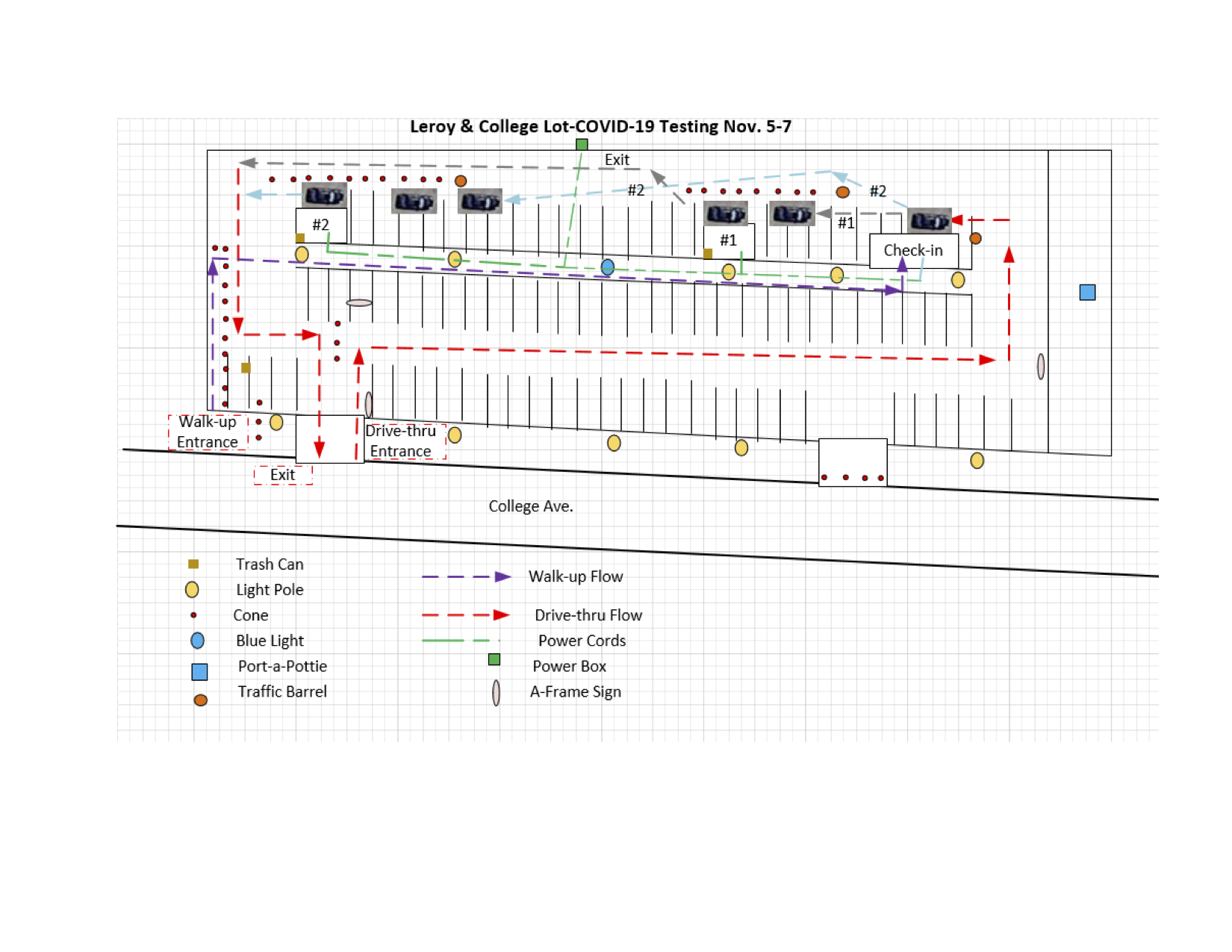 Leroy & College Lot-COVID-19 Testing Nov. 5-7

Exit

#2

#2

#2

#1

#1

Check-in

Walk-up Entrance

Drive-thru Entrance

Exit

College Ave.

Trash Can

Light Pole

Cone

Blue Light

Port-a-Pottie

Traffic Barrel

Walk-up Flow

Drive-thru Flow

Power Cords

Power Box

A-Frame Sign